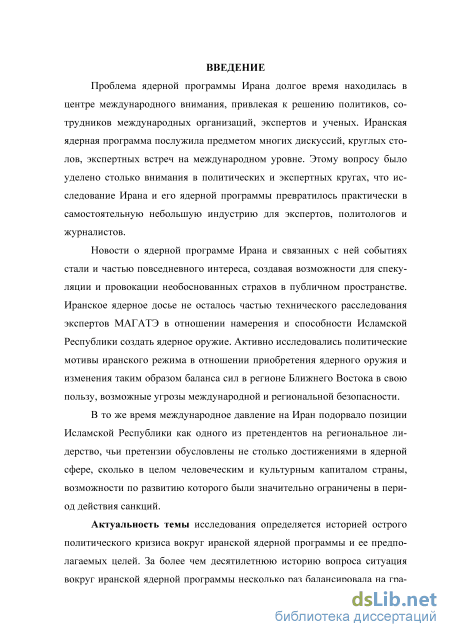 ВВЕДЕНИЕ

Проблема ядерной программы Ирана долгое время находилась в центре международного внимания, привлекая к решению политиков, сотрудников международных организаций, экспертов и ученых. Иранская ядерная программа послужила предметом многих дискуссий, круглых столов, экспертных встреч на международном уровне. Этому вопросу было уделено столько внимания в политических и экспертных кругах, что исследование Ирана и его ядерной программы превратилось практически в самостоятельную небольшую индустрию для экспертов, политологов и журналистов.

Новости о ядерной программе Ирана и связанных с ней событиях стали и частью повседневного интереса, создавая возможности для спекуляции и провокации необоснованных страхов в публичном пространстве. Иранское ядерное досье не осталось частью технического расследования экспертов МАГАТЭ в отношении намерения и способности Исламской Республики создать ядерное оружие. Активно исследовались политические мотивы иранского режима в отношении приобретения ядерного оружия и изменения таким образом баланса сил в регионе Ближнего Востока в свою пользу, возможные угрозы международной и региональной безопасности.

В то же время международное давление на Иран подорвало позиции Исламской Республики как одного из претендентов на региональное лидерство, чьи претензии обусловлены не столько достижениями в ядерной сфере, сколько в целом человеческим и культурным капиталом страны, возможности по развитию которого были значительно ограничены в период действия санкций.

Актуальность темы исследования определяется историей острого политического кризиса вокруг иранской ядерной программы и ее предполагаемых целей. За более чем десятилетнюю историю вопроса ситуация вокруг иранской ядерной программы несколько раз балансировала на гра-

dsLib.net
библиотека диссертаций